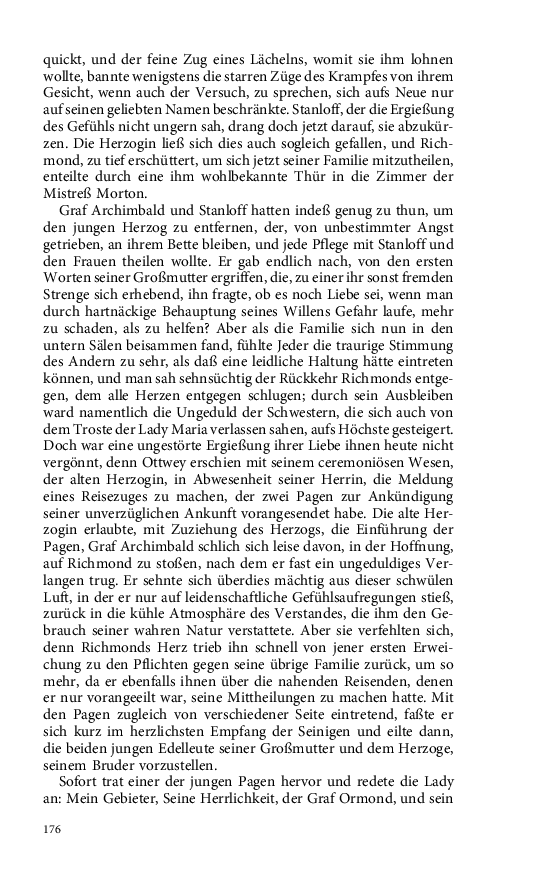 quickt, und der feine Zug eines Lächelns, womit sie ihm lohnen wollte, bannte wenigstens die starren Züge des Krampfes von ihrem Gesicht, wenn auch der Versuch, zu sprechen, sich aufs Neue nur auf seinen geliebten Namen beschränkte. Stanloff, der die Ergießung des Gefühls nicht ungern sah, drang doch jetzt darauf, sie abzukürzen. Die Herzogin ließ sich dies auch sogleich gefallen, und Richmond, zu tief erschüttert, um sich jetzt seiner Familie mitzutheilen, enteilte durch eine ihm wohlbekannte Thür in die Zimmer der Mistreß Morton.

Graf Archimbald und Stanloff hatten indeß genug zu thun, um den jungen Herzog zu entfernen, der, von unbestimmter Angst getrieben, an ihrem Bette bleiben, und jede Pflege mit Stanloff und den Frauen theilen wollte. Er gab endlich nach, von den ersten Worten seiner Großmutter ergriffen, die, zu einer ihr sonst fremden Strenge sich erhebend, ihn fragte, ob es noch Liebe sei, wenn man durch hartnäckige Behauptung seines Willens Gefahr laufe, mehr zu schaden, als zu helfen? Aber als die Familie sich nun in den untern Sälen beisammen fand, fühlte Jeder die traurige Stimmung des Andern zu sehr, als daß eine leidliche Haltung hätte eintreten können, und man sah sehnsüchtig der Rückkehr Richmonds entgegen, dem alle Herzen entgegen schlugen; durch sein Ausbleiben ward namentlich die Ungeduld der Schwestern, die sich auch von dem Troste der Lady Maria verlassen sahen, aufs Höchste gesteigert. Doch war eine ungestörte Ergießung ihrer Liebe ihnen heute nicht vergönnt, denn Ottwey erschien mit seinem ceremoniösen Wesen, der alten Herzogin, in Abwesenheit seiner Herrin, die Meldung eines Reisezuges zu machen, der zwei Pagen zur Ankündigung seiner unverzüglichen Ankunft vorangesendet habe. Die alte Herzogin erlaubte, mit Zuziehung des Herzogs, die Einführung der Pagen, Graf Archimbald schlich sich leise davon, in der Hoffnung, auf Richmond zu stoßen, nach dem er fast ein ungeduldiges Verlangen trug. Er sehnte sich überdies mächtig aus dieser schwülen Luft, in der er nur auf leidenschaftliche Gefühlsaufregungen stieß, zurück in die kühle Atmosphäre des Verstandes, die ihm den Gebrauch seiner wahren Natur verstattete. Aber sie verfehlten sich, denn Richmonds Herz trieb ihn schnell von jener ersten Erweichung zu den Pflichten gegen seine übrige Familie zurück, um so mehr, da er ebenfalls ihnen über die nahenden Reisenden, denen er nur vorangeeilt war, seine Mittheilungen zu machen hatte. Mit den Pagen zugleich von verschiedener Seite eintretend, faßte er sich kurz im herzlichsten Empfang der Seinigen und eilte dann, die beiden jungen Edelleute seiner Großmutter und dem Herzoge, seinem Bruder vorzustellen.

Sofort trat einer der jungen Pagen hervor und redete die Lady an: Mein Gebieter, Seine Herrlichkeit, der Graf Ormond, und sein

176